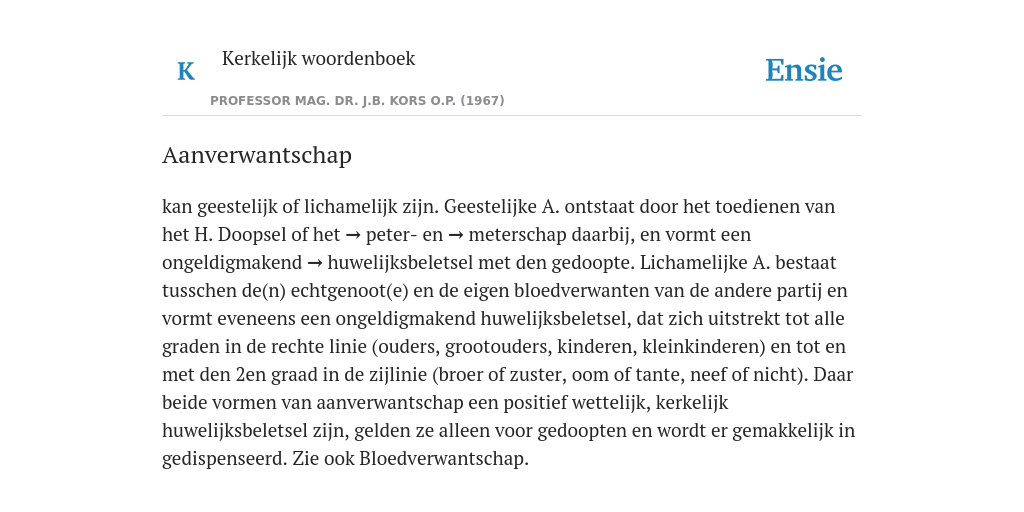 K

Kerkelijk woordenboek

PROFESSOR MAG. DR. J.B. KORS O.P. (1967)

Ensie

Aanverwantschap

kan geestelijk of lichamelijk zijn. Geestelijke A. ontstaat door het toedienen van het H. Doopsel of het → peter- en → meterschap daarbij, en vormt een ongeldigmakend → huwelijksbeletsel met den gedoopte. Lichamelijke A. bestaat tusschen de(n) echtgenoot(e) en de eigen bloedverwanten van de andere partij en vormt eveneens een ongeldigmakend huwelijksbeletsel, dat zich uitstrekt tot alle graden in de rechte linie (ouders, grootouders, kinderen, kleinkinderen) en tot en met den 2en graad in de zijlinie (broer of zuster, oom of tante, neef of nicht). Daar beide vormen van aanverwantschap een positief wettelijk, kerkelijk huwelijksbeletsel zijn, gelden ze alleen voor gedoopten en wordt er gemakkelijk in gedispenseerd. Zie ook Bloedverwantschap.